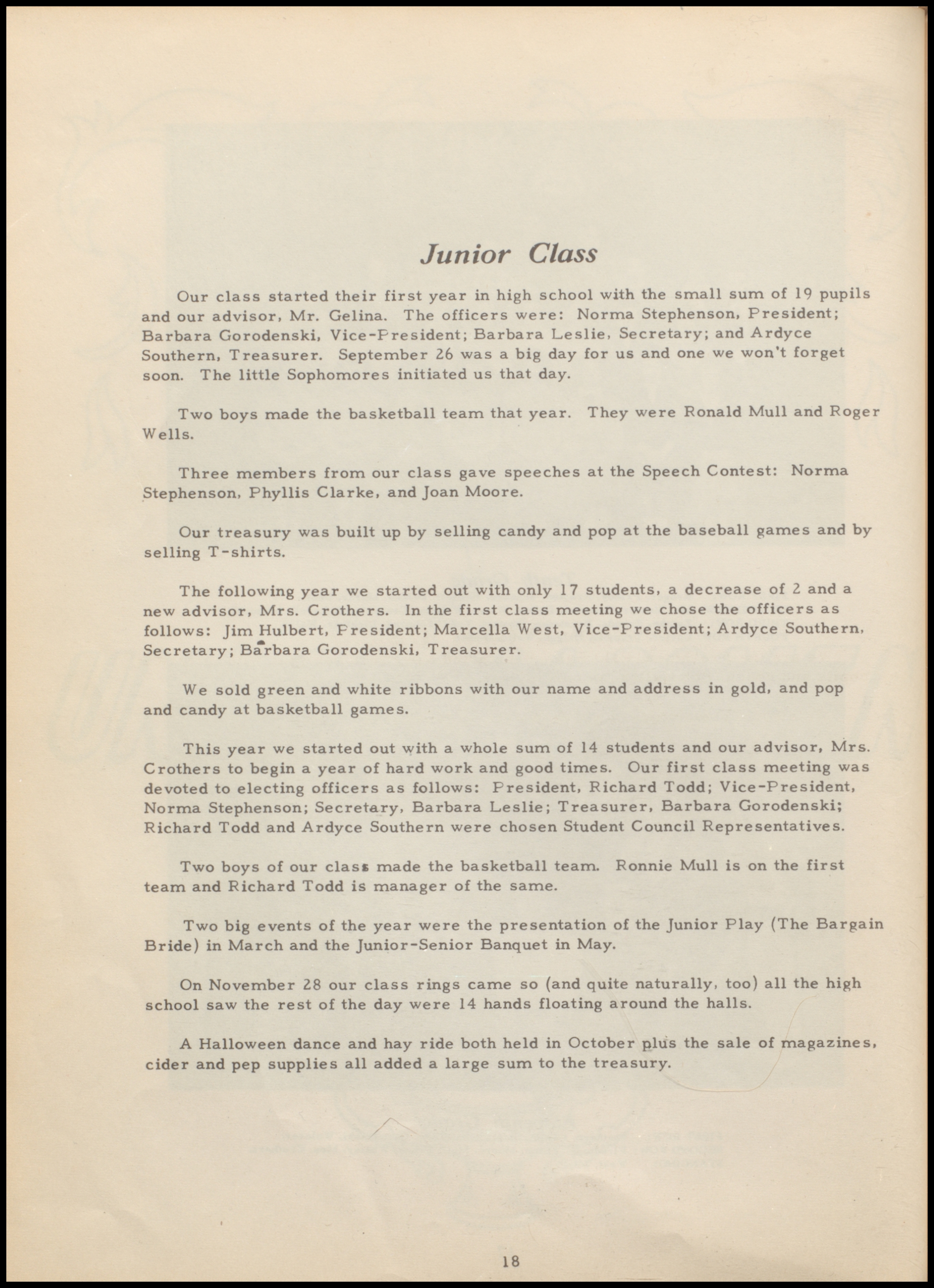 Junior Class

Our class started their first year in high school with the small sum of 19 pupils and our advisor, Mr. Gelina. The officers were: Norma Stephenson, President; Barbara Gorodenski, Vice-President; Barbara Leslie, Secretary; and Ardyce Southern, Treasurer. September 26 was a big day for us and one we won't forget soon. The little Sophomores initiated us that day.

Two boys made the basketball team that year. They were Ronald Mull and Roger Wells.

Three members from our class gave speeches at the Speech Contest: Norma Stephenson, Phyllis Clarke, and Joan Moore.

Our treasury was built up by selling candy and pop at the baseball games and by selling T-shirts.

The following year we started out with only 17 students, a decrease of 2 and a new advisor, Mrs. Crothers. In the first class meeting we chose the officers as follows: Jim Hulbert, President; Marcella West, Vice-President; Ardyce Southern, Secretary; Barbara Gorodenski, Treasurer.

We sold green and white ribbons with our name and address in gold, and pop and candy at basketball games.

This year we started out with a whole sum of 14 students and our advisor, Mrs. Crothers to begin a year of hard work and good times. Our first class meeting was devoted to electing officers as follows: President, Richard Todd; Vice-President, Norma Stephenson; Secretary, Barbara Leslie; Treasurer, Barbara Gorodenski; Richard Todd and Ardyce Southern were chosen Student Council Representatives.

Two boys of our class made the basketball team. Ronnie Mull is on the first team and Richard Todd is manager of the same.

Two big events of the year were the presentation of the Junior Play (The Bargain Bride) in March and the Junior-Senior Banquet in May.

On November 28 our class rings came so (and quite naturally, too) all the high school saw the rest of the day were 14 hands floating around the halls.

A Halloween dance and hay ride both held in October plus the sale of magazines, cider and pep supplies all added a large sum to the treasury.

18